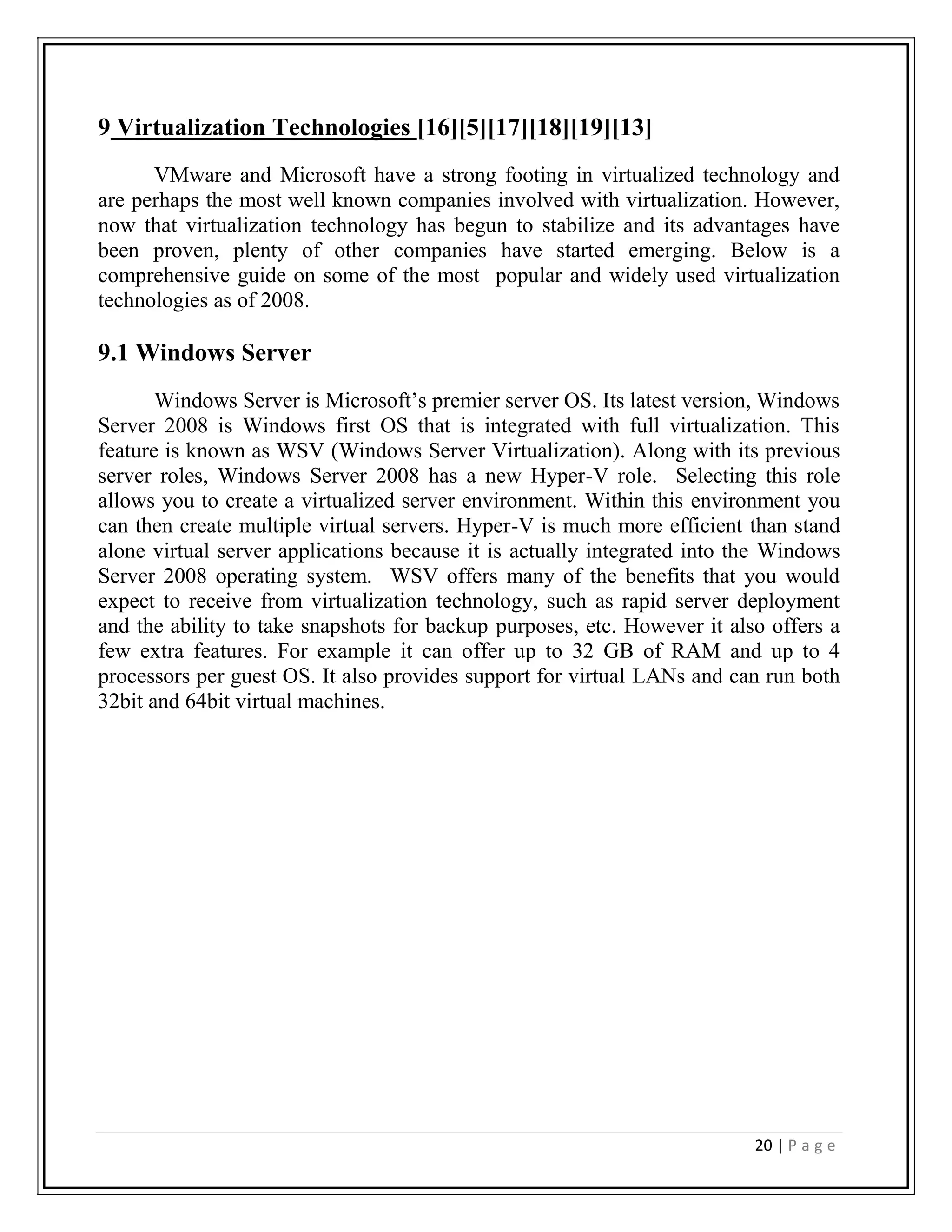 9 Virtualization Technologies [16][5][17][18][19][13]

VMware and Microsoft have a strong footing in virtualized technology and are perhaps the most well known companies involved with virtualization. However, now that virtualization technology has begun to stabilize and its advantages have been proven, plenty of other companies have started emerging. Below is a comprehensive guide on some of the most popular and widely used virtualization technologies as of 2008.

9.1 Windows Server

Windows Server is Microsoft's premier server OS. Its latest version, Windows Server 2008 is Windows first OS that is integrated with full virtualization. This feature is known as WSV (Windows Server Virtualization). Along with its previous server roles, Windows Server 2008 has a new Hyper-V role. Selecting this role allows you to create a virtualized server environment. Within this environment you can then create multiple virtual servers. Hyper-V is much more efficient than stand alone virtual server applications because it is actually integrated into the Windows Server 2008 operating system. WSV offers many of the benefits that you would expect to receive from virtualization technology, such as rapid server deployment and the ability to take snapshots for backup purposes, etc. However it also offers a few extra features. For example it can offer up to 32 GB of RAM and up to 4 processors per guest OS. It also provides support for virtual LANs and can run both 32bit and 64bit virtual machines.

20 | P a g e